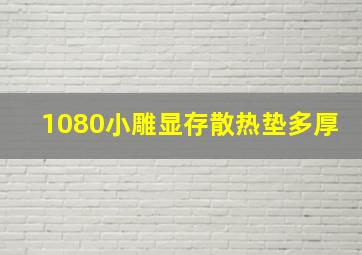 1080小雕显存散热垫多厚